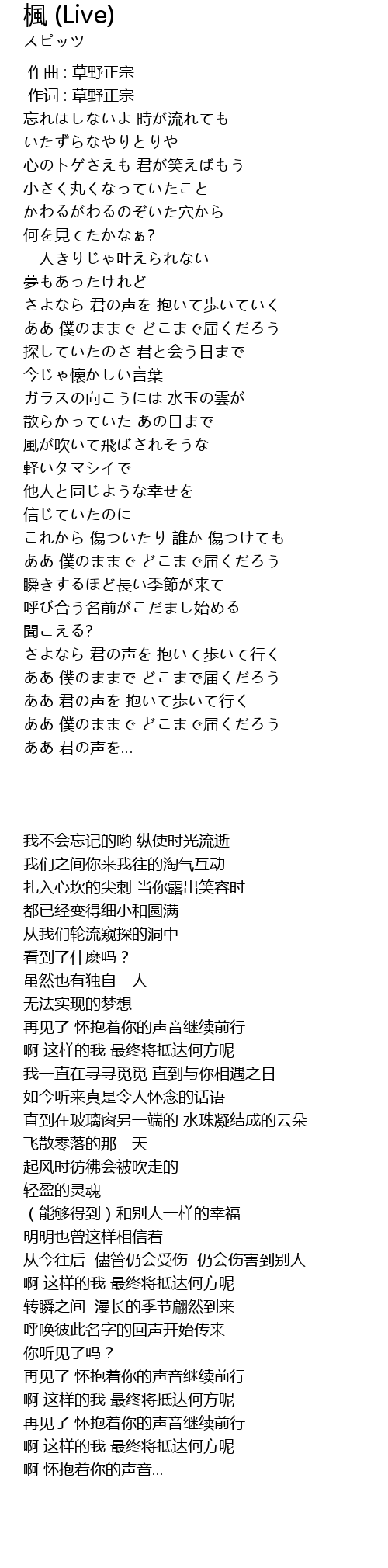 楓 (Live)
スピッツ

作曲 : 草野正宗
作词 : 草野正宗
忘れはしないよ 時が流れても
いたずらなやりとりや
心のトゲさえも 君が笑えばもう
小さく丸くなっていたこと
かわるがわるのぞいた穴から
何を見てたかなぁ?
一人きりじゃ叶えられない
夢もあったけれど
さよなら 君の声を 抱いて歩いていく
ああ 僕のままで どこまで届くだろう
探していたのさ 君と会う日まで
今じゃ懐かしい言葉
ガラスの向こうには 水玉の雲が
散らかっていた あの日まで
風が吹いて飛ばされそうな
軽いタマシイで
他人と同じような幸せを
信じていたのに
これから 傷ついたり 誰か 傷つけても
ああ 僕のままで どこまで届くだろう
瞬きするほど長い季節が来て
呼び合う名前がこだまし始める
聞こえる?
さよなら 君の声を 抱いて歩いて行く
ああ 僕のままで どこまで届くだろう
ああ 君の声を 抱いて歩いて行く
ああ 僕のままで どこまで届くだろう
ああ 君の声を…

我不会忘记的哟 纵使时光流逝
我们之间你来我往的淘气互动
扎入心坎的尖刺 当你露出笑容时
都已经变得细小和圆满
从我们轮流窥探的洞中
看到了什麽吗？
虽然也有独自一人
无法实现的梦想
再见了 怀抱着你的声音继续前行
啊 这样的我 最终将抵达何方呢
我一直在寻寻觅觅 直到与你相遇之日
如今听来真是令人怀念的话语
直到在玻璃窗另一端的 水珠凝结成的云朵
飞散零落的那一天
起风时彷佛会被吹走的
轻盈的灵魂
（能够得到）和别人一样的幸福
明明也曾这样相信着
从今往后 儘管仍会受伤 仍会伤害到别人
啊 这样的我 最终将抵达何方呢
转瞬之间 漫长的季节翩然到来
呼唤彼此名字的回声开始传来
你听见了吗？
再见了 怀抱着你的声音继续前行
啊 这样的我 最终将抵达何方呢
再见了 怀抱着你的声音继续前行
啊 这样的我 最终将抵达何方呢
啊 怀抱着你的声音…